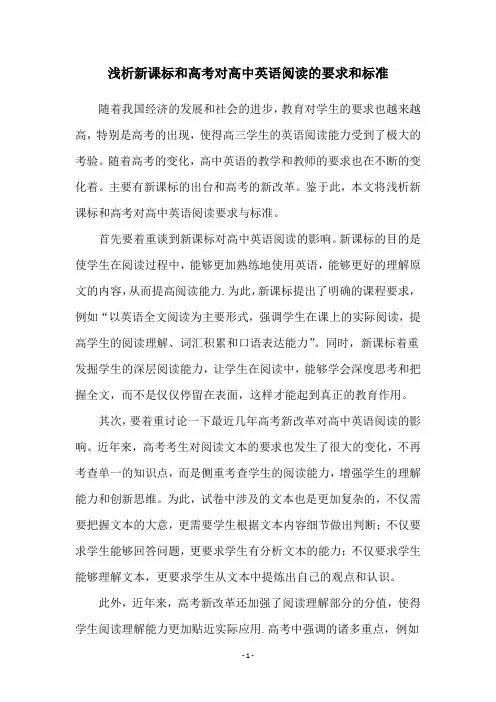 浅析新课标和高考对高中英语阅读的要求和标准

随着我国经济的发展和社会的进步，教育对学生的要求也越来越高，特别是高考的出现，使得高三学生的英语阅读能力受到了极大的考验。随着高考的变化，高中英语的教学和教师的要求也在不断的变化着。主要有新课标的出台和高考的新改革。鉴于此，本文将浅析新课标和高考对高中英语阅读要求与标准。

首先要着重谈到新课标对高中英语阅读的影响。新课标的目的是使学生在阅读过程中，能够更加熟练地使用英语，能够更好的理解原文的内容，从而提高阅读能力.为此，新课标提出了明确的课程要求，例如“以英语全文阅读为主要形式，强调学生在课上的实际阅读，提高学生的阅读理解、词汇积累和口语表达能力”。同时，新课标着重发掘学生的深层阅读能力，让学生在阅读中，能够学会深度思考和把握全文，而不是仅仅停留在表面，这样才能起到真正的教育作用。

其次，要着重讨论一下最近几年高考新改革对高中英语阅读的影响。近年来，高考考生对阅读文本的要求也发生了很大的变化，不再考查单一的知识点，而是侧重考查学生的阅读能力，增强学生的理解能力和创新思维。为此，试卷中涉及的文本也是更加复杂的，不仅需要把握文本的大意，更需要学生根据文本内容细节做出判断；不仅要求学生能够回答问题，更要求学生有分析文本的能力；不仅要求学生能够理解文本，更要求学生从文本中提炼出自己的观点和认识。

此外，近年来，高考新改革还加强了阅读理解部分的分值，使得学生阅读理解能力更加贴近实际应用.高考中强调的诸多重点，例如

- 1 -